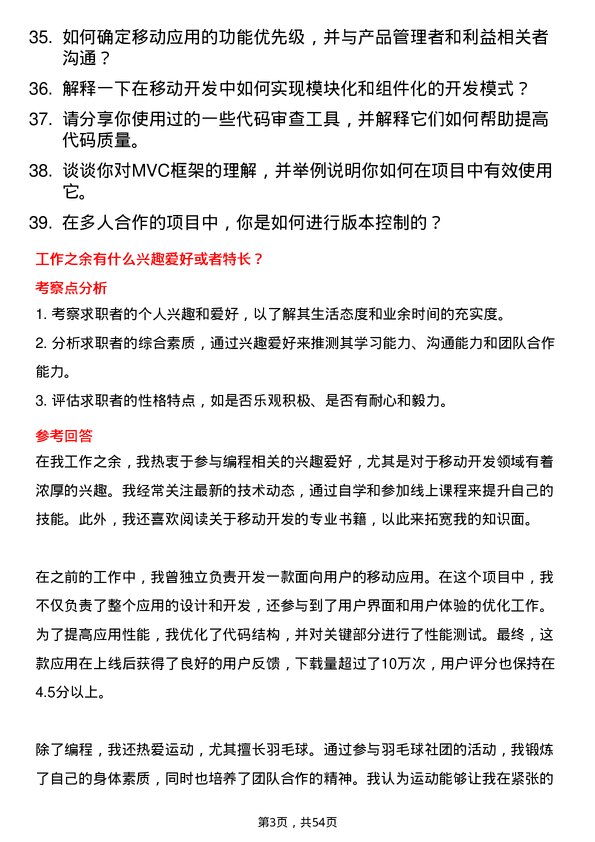 35. 如何确定移动应用的功能优先级，并与产品管理者和利益相关者沟通？

36. 解释一下在移动开发中如何实现模块化和组件化的开发模式？

37. 请分享你使用过的一些代码审查工具，并解释它们如何帮助提高代码质量。

38. 谈谈你对MVC框架的理解，并举例说明你如何在项目中有效使用它。

39. 在多人合作的项目中，你是如何进行版本控制的？

工作之余有什么兴趣爱好或者特长？

考察点分析

1. 考察求职者的个人兴趣和爱好，以了解其生活态度和业余时间的充实度。

2. 分析求职者的综合素质，通过兴趣爱好来推测其学习能力、沟通能力和团队合作能力。

3. 评估求职者的性格特点，如是否乐观积极、是否有耐心和毅力。

参考回答

在我工作之余，我热衷于参与编程相关的兴趣爱好，尤其是对于移动开发领域有着浓厚的兴趣。我经常关注最新的技术动态，通过自学和参加线上课程来提升自己的技能。此外，我还喜欢阅读关于移动开发的专业书籍，以此来拓宽我的知识面。

在之前的工作中，我曾独立负责开发一款面向用户的移动应用。在这个项目中，我不仅负责了整个应用的设计和开发，还参与到了用户界面和用户体验的优化工作。为了提高应用性能，我优化了代码结构，并对关键部分进行了性能测试。最终，这款应用在上线后获得了良好的用户反馈，下载量超过了10万次，用户评分也保持在4.5分以上。

除了编程，我还热爱运动，尤其擅长羽毛球。通过参与羽毛球社团的活动，我锻炼了自己的身体素质，同时也培养了团队合作的精神。我认为运动能够让我在紧张的

第3页，共54页